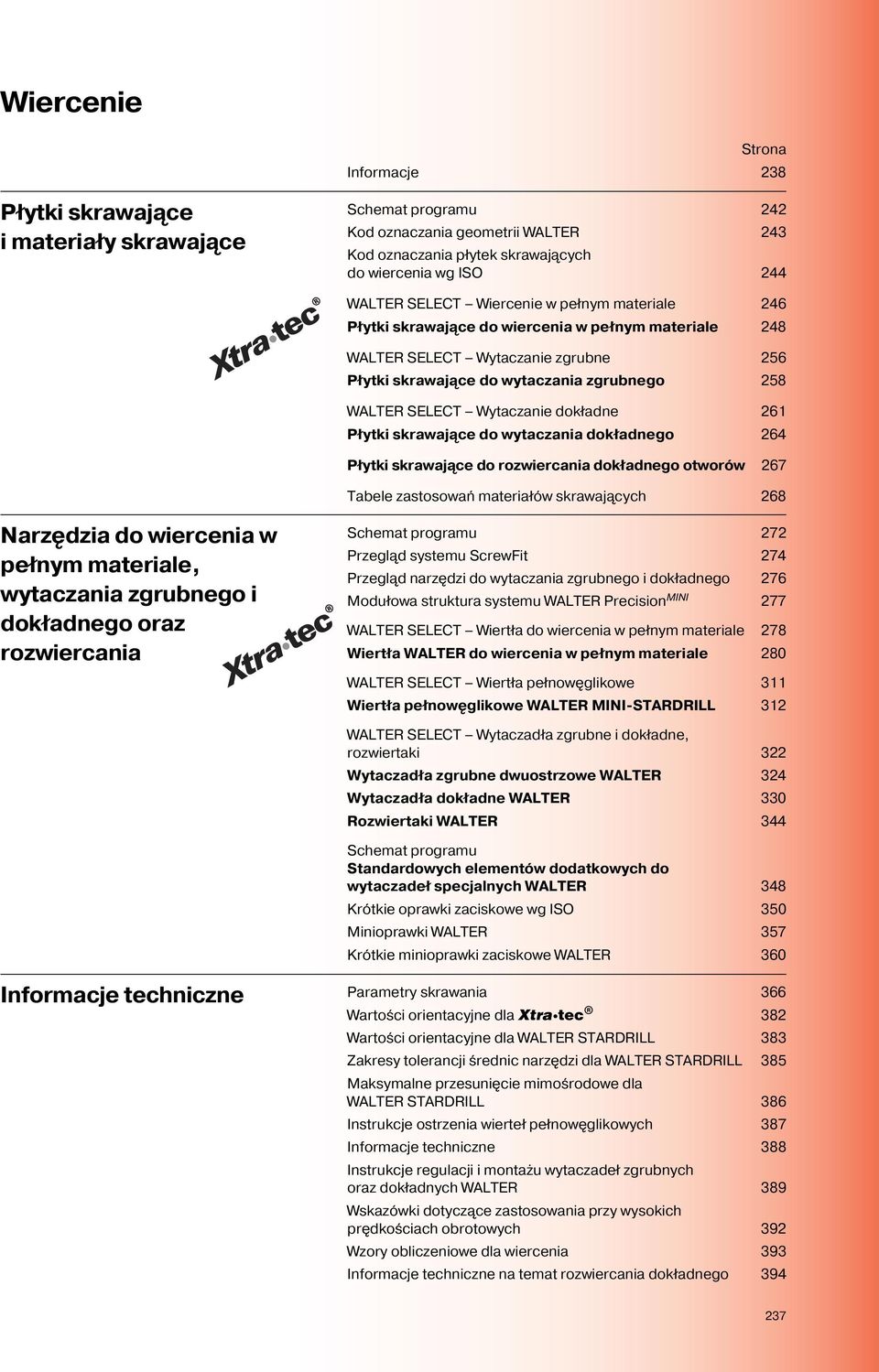 Wiercenie

Strona

Informacje 238

Płytki skrawające i materiały skrawające

Xtra·tec®

Schemat programu 242
Kod oznaczania geometrii WALTER 243
Kod oznaczania płytek skrawających do wiercenia wg ISO 244

WALTER SELECT – Wiercenie w pełnym materiale 246
Płytki skrawające do wiercenia w pełnym materiale 248

WALTER SELECT – Wytaczanie zgrubne 256
Płytki skrawające do wytaczania zgrubnego 258

WALTER SELECT – Wytaczanie dokładne 261
Płytki skrawające do wytaczania dokładnego 264

Płytki skrawające do rozwiercania dokładnego otworów 267

Tabele zastosowań materiałów skrawających 268

Narzędzia do wiercenia w pełnym materiale, wytaczania zgrubnego i dokładnego oraz rozwiercania

Xtra·tec®

Schemat programu 272
Przegląd systemu ScrewFit 274
Przegląd narzędzi do wytaczania zgrubnego i dokładnego 276
Modułowa struktura systemu WALTER Precision$^{MINI}$ 277

WALTER SELECT – Wiertła do wiercenia w pełnym materiale 278
Wiertła WALTER do wiercenia w pełnym materiale 280

WALTER SELECT – Wiertła pełnowęglikowe 311
Wiertła pełnowęglikowe WALTER MINI-STARDRILL 312

WALTER SELECT – Wytaczadła zgrubne i dokładne, rozwiertaki 322
Wytaczadła zgrubne dwuostrzowe WALTER 324
Wytaczadła dokładne WALTER 330
Rozwiertaki WALTER 344

Schemat programu
Standardowych elementów dodatkowych do wytaczadeł specjalnych WALTER 348
Krótkie oprawki zaciskowe wg ISO 350
Minioprawki WALTER 357
Krótkie minioprawki zaciskowe WALTER 360

Informacje techniczne

Parametry skrawania 366
Wartości orientacyjne dla Xtra·tec® 382
Wartości orientacyjne dla WALTER STARDRILL 383
Zakresy tolerancji średnic narzędzi dla WALTER STARDRILL 385
Maksymalne przesunięcie mimośrodowe dla WALTER STARDRILL 386
Instrukcje ostrzenia wierteł pełnowęglikowych 387
Informacje techniczne 388
Instrukcje regulacji i montażu wytaczadeł zgrubnych oraz dokładnych WALTER 389
Wskazówki dotyczące zastosowania przy wysokich prędkościach obrotowych 392
Wzory obliczeniowe dla wiercenia 393
Informacje techniczne na temat rozwiercania dokładnego 394

237